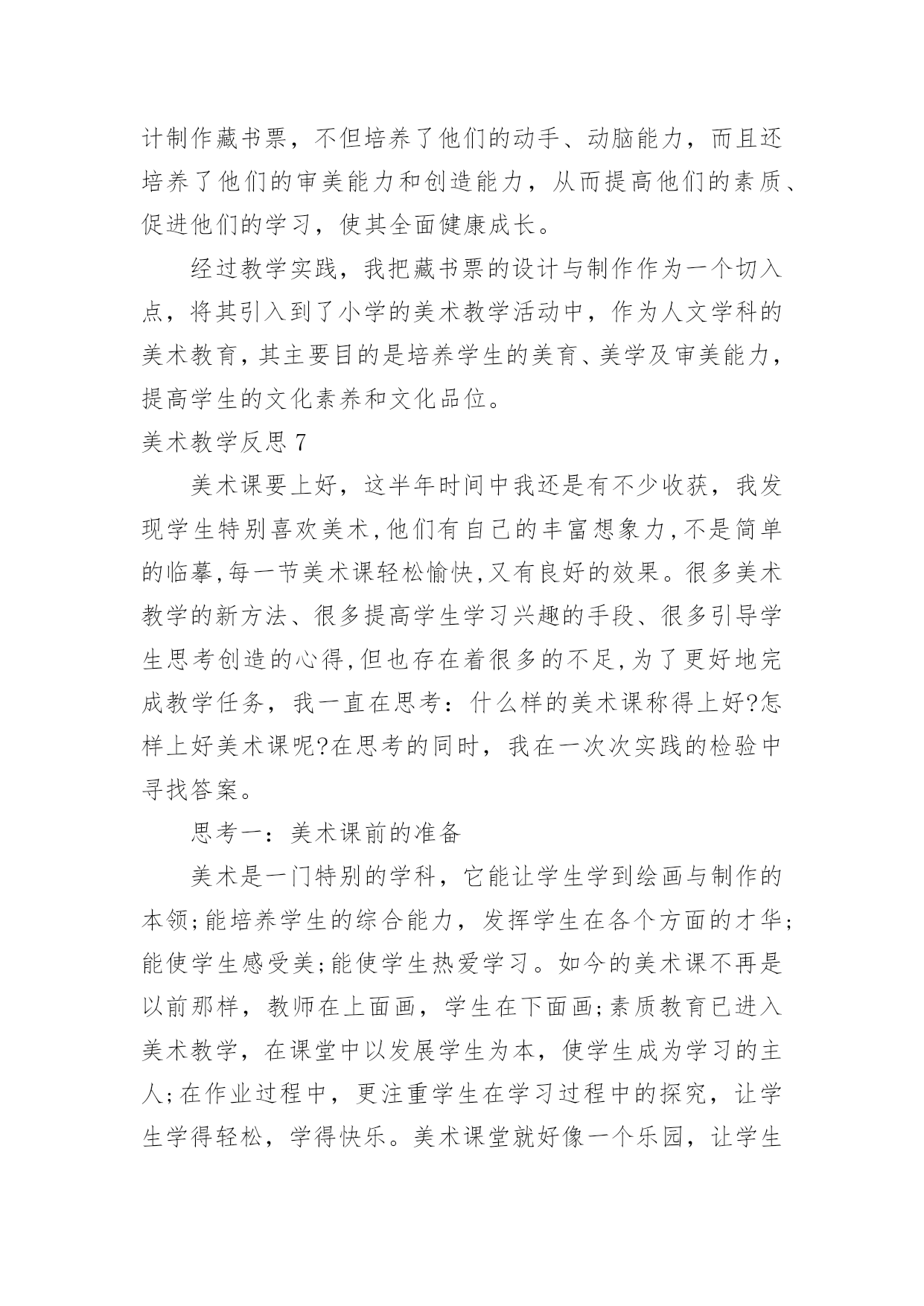 计制作藏书票，不但培养了他们的动手、动脑能力，而且还培养了他们的审美能力和创造能力，从而提高他们的素质、促进他们的学习，使其全面健康成长。

经过教学实践，我把藏书票的设计与制作作为一个切入点，将其引入到了小学的美术教学活动中，作为人文学科的美术教育，其主要目的是培养学生的美育、美学及审美能力，提高学生的文化素养和文化品位。

美术教学反思 7

美术课要上好，这半年时间中我还是有不少收获，我发现学生特别喜欢美术,他们有自己的丰富想象力,不是简单的临摹,每一节美术课轻松愉快,又有良好的效果。很多美术教学的新方法、很多提高学生学习兴趣的手段、很多引导学生思考创造的心得,但也存在着很多的不足,为了更好地完成教学任务，我一直在思考：什么样的美术课称得上好?怎样上好美术课呢?在思考的同时，我在一次次实践的检验中寻找答案。

思考一：美术课前的准备

美术是一门特别的学科，它能让学生学到绘画与制作的本领;能培养学生的综合能力，发挥学生在各个方面的才华;能使学生感受美;能使学生热爱学习。如今的美术课不再是以前那样，教师在上面画，学生在下面画;素质教育已进入美术教学，在课堂中以发展学生为本，使学生成为学习的主人;在作业过程中，更注重学生在学习过程中的探究，让学生学得轻松，学得快乐。美术课堂就好像一个乐园，让学生